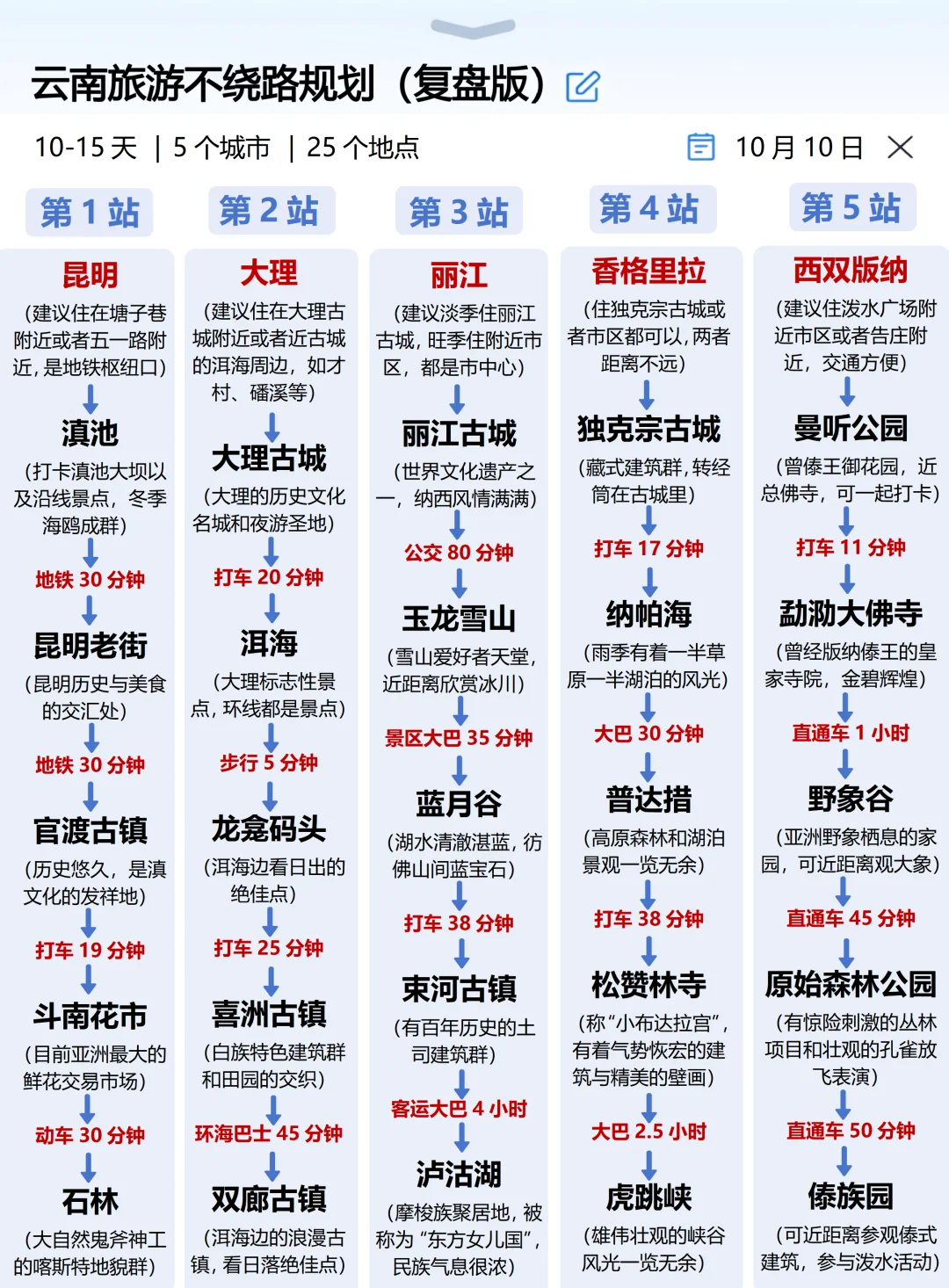 云南旅游不绕路规划（复盘版）

10-15 天 | 5 个城市 | 25 个地点

10 月 10 日

第 1 站

昆明

（建议住在塘子巷附近或者五一路附近，是地铁枢纽口）

滇池

（打卡滇池大坝以及沿线景点，冬季海鸥成群）

地铁 30 分钟

昆明老街

（昆明历史与美食的交汇处）

地铁 30 分钟

官渡古镇

（历史悠久，是滇文化的发祥地）

打车 19 分钟

斗南花市

（目前亚洲最大的鲜花交易市场）

动车 30 分钟

石林

（大自然鬼斧神工的喀斯特地貌群）

第 2 站

大理

（建议住在大理古城附近或者近古城的洱海周边，如才村、磻溪等）

大理古城

（大理的历史文化名城和夜游圣地）

打车 20 分钟

洱海

（大理标志性景点，环线都是景点）

步行 5 分钟

龙龛码头

（洱海边看日出的绝佳点）

打车 25 分钟

喜洲古镇

（白族特色建筑群和田园的交织）

环海巴士 45 分钟

双廊古镇

（洱海边的浪漫古镇，看日落绝佳点）

第 3 站

丽江

（建议淡季住丽江古城，旺季住附近市区，都是市中心）

丽江古城

（世界文化遗产之一，纳西风情满满）

公交 80 分钟

玉龙雪山

（雪山爱好者天堂，近距离欣赏冰川）

景区大巴 35 分钟

蓝月谷

（湖水清澈湛蓝，彷佛山间蓝宝石）

打车 38 分钟

束河古镇

（有百年历史的土司建筑群）

客运大巴 4 小时

泸沽湖

（摩梭族聚居地，被称为“东方女儿国”，民族气息很浓）

第 4 站

香格里拉

（住独克宗古城或者市区都可以，两者距离不远）

独克宗古城

（藏式建筑群，转经筒在古城里）

打车 17 分钟

纳帕海

（雨季有着一半草原一半湖泊的风光）

大巴 30 分钟

普达措

（高原森林和湖泊景观一览无余）

打车 38 分钟

松赞林寺

（称“小布达拉宫”，有着气势恢宏的建筑与精美的壁画）

大巴 2.5 小时

虎跳峡

（雄伟壮观的峡谷风光一览无余）

第 5 站

西双版纳

（建议住泼水广场附近市区或者告庄附近，交通方便）

曼听公园

（曾傣王御花园，近总佛寺，可一起打卡）

打车 11 分钟

勐泐大佛寺

（曾经版纳傣王的皇家寺院，金碧辉煌）

直通车 1 小时

野象谷

（亚洲野象栖息的家园，可近距离观大象）

直通车 45 分钟

原始森林公园

（有惊险刺激的丛林项目和壮观的孔雀放飞表演）

直通车 50 分钟

傣族园

（可近距离参观傣式建筑，参与泼水活动）